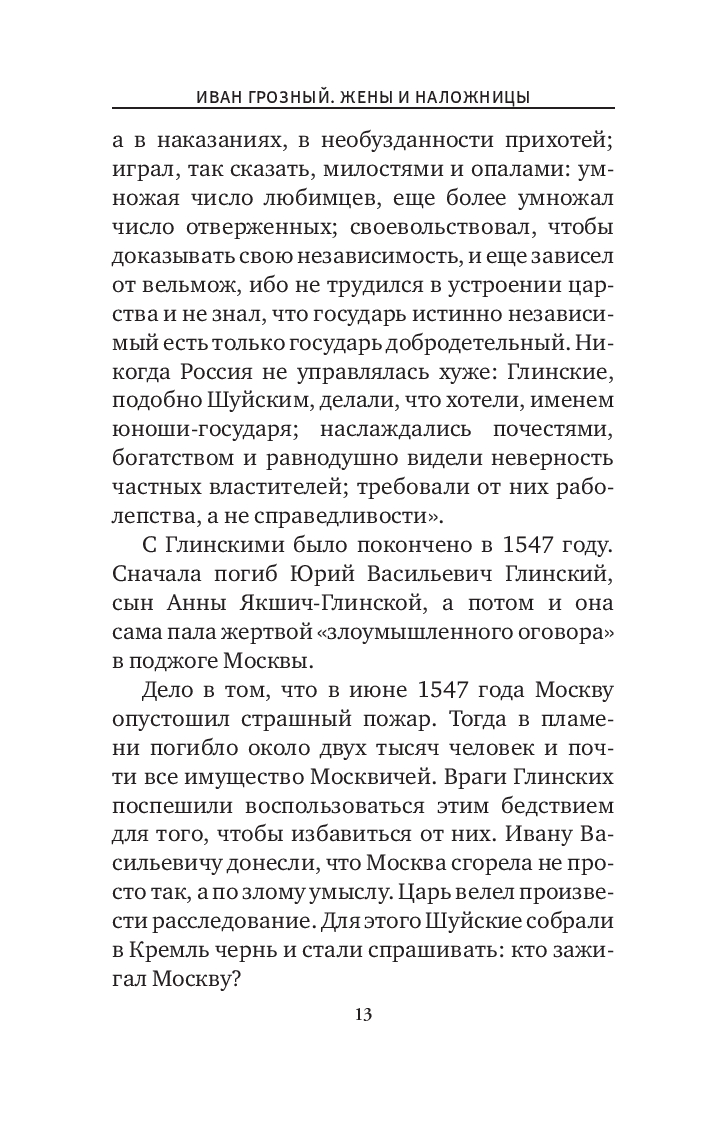 ИВАН ГРОЗНЫЙ. ЖЕНЫ И НАЛОЖНИЦЫ

а в наказаниях, в необузданности прихотей; играл, так сказать, милостями и опалами: умножая число любимцев, еще более умножал число отверженных; своевольствовал, чтобы доказывать свою независимость, и еще зависел от вельмож, ибо не трудился в устроении царства и не знал, что государь истинно независимый есть только государь добродетельный. Никогда Россия не управлялась хуже: Глинские, подобно Шуйским, делали, что хотели, именем юноши-государя; наслаждались почестями, богатством и равнодушно видели неверность частных властителей; требовали от них раболепства, а не справедливости».

С Глинскими было покончено в 1547 году. Сначала погиб Юрий Васильевич Глинский, сын Анны Якшич-Глинской, а потом и она сама пала жертвой «злоумышленного оговора» в поджоге Москвы.

Дело в том, что в июне 1547 года Москву опустошил страшный пожар. Тогда в пламени погибло около двух тысяч человек и почти все имущество Москвичей. Враги Глинских поспешили воспользоваться этим бедствием для того, чтобы избавиться от них. Ивану Васильевичу донесли, что Москва сгорела не просто так, а по злому умыслу. Царь велел произвести расследование. Для этого Шуйские собрали в Кремль чернь и стали спрашивать: кто зажигал Москву?

13